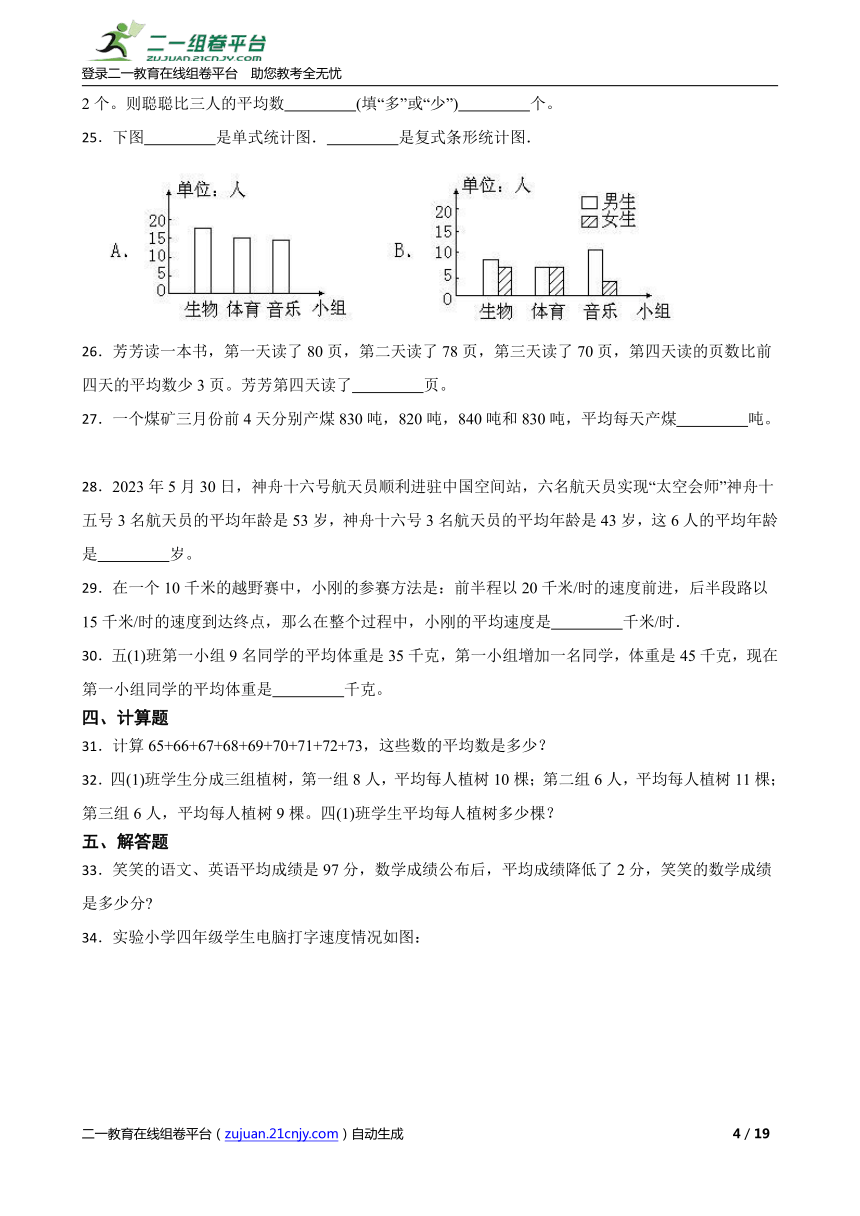 二一组卷平台
zujuan.21cnjy.com
登录二一教育在线组卷平台 助您教考全无忧

2 个。则聪聪比三人的平均数\_\_\_\_\_\_\_\_\_(填“多”或“少”)\_\_\_\_\_\_\_\_\_个。

25．下图\_\_\_\_\_\_\_\_\_是单式统计图．\_\_\_\_\_\_\_\_\_是复式条形统计图．

A. 单位：人 20 15 10 5 0 生物 体育 音乐 小组

B. 单位：人 男生 女生 20 15 10 5 0 生物 体育 音乐 小组

26．芳芳读一本书，第一天读了 80 页，第二天读了 78 页，第三天读了 70 页，第四天读的页数比前四天的平均数少 3 页。芳芳第四天读了\_\_\_\_\_\_\_\_\_页。

27．一个煤矿三月份前 4 天分别产煤 830 吨，820 吨，840 吨和 830 吨，平均每天产煤\_\_\_\_\_\_\_\_\_吨。

28．2023 年 5 月 30 日，神舟十六号航天员顺利进驻中国空间站，六名航天员实现“太空会师”神舟十五号 3 名航天员的平均年龄是 53 岁，神舟十六号 3 名航天员的平均年龄是 43 岁，这 6 人的平均年龄是\_\_\_\_\_\_\_\_\_岁。

29．在一个 10 千米的越野赛中，小刚的参赛方法是：前半程以 20 千米/时的速度前进，后半段路以 15 千米/时的速度到达终点，那么在整个过程中，小刚的平均速度是\_\_\_\_\_\_\_\_\_千米/时．

30．五(1)班第一小组 9 名同学的平均体重是 35 千克，第一小组增加一名同学，体重是 45 千克，现在第一小组同学的平均体重是\_\_\_\_\_\_\_\_\_千克。

四、计算题

31．计算 65+66+67+68+69+70+71+72+73，这些数的平均数是多少？

32．四(1)班学生分成三组植树，第一组 8 人，平均每人植树 10 棵；第二组 6 人，平均每人植树 11 棵；第三组 6 人，平均每人植树 9 棵。四(1)班学生平均每人植树多少棵？

五、解答题

33．笑笑的语文、英语平均成绩是 97 分，数学成绩公布后，平均成绩降低了 2 分，笑笑的数学成绩是多少分?

34．实验小学四年级学生电脑打字速度情况如图：

二一教育在线组卷平台（zujuan.21cnjy.com）自动生成 4 / 19